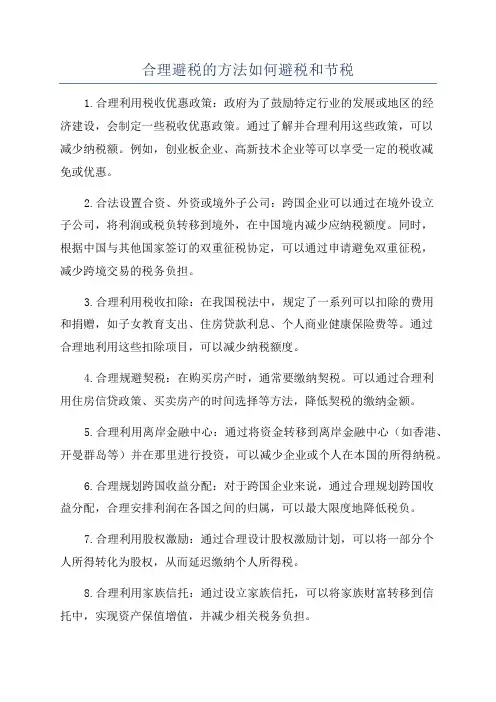 合理避税的方法如何避税和节税

1.合理利用税收优惠政策：政府为了鼓励特定行业的发展或地区的经济建设，会制定一些税收优惠政策。通过了解并合理利用这些政策，可以减少纳税额。例如，创业板企业、高新技术企业等可以享受一定的税收减免或优惠。

2.合法设置合资、外资或境外子公司：跨国企业可以通过在境外设立子公司，将利润或税负转移到境外，在中国境内减少应纳税额度。同时，根据中国与其他国家签订的双重征税协定，可以通过申请避免双重征税，减少跨境交易的税务负担。

3.合理利用税收扣除：在我国税法中，规定了一系列可以扣除的费用和捐赠，如子女教育支出、住房贷款利息、个人商业健康保险费等。通过合理地利用这些扣除项目，可以减少纳税额度。

4.合理规避契税：在购买房产时，通常要缴纳契税。可以通过合理利用住房信贷政策、买卖房产的时间选择等方法，降低契税的缴纳金额。

5.合理利用离岸金融中心：通过将资金转移到离岸金融中心（如香港、开曼群岛等）并在那里进行投资，可以减少企业或个人在本国的所得纳税。

6.合理规划跨国收益分配：对于跨国企业来说，通过合理规划跨国收益分配，合理安排利润在各国之间的归属，可以最大限度地降低税负。

7.合理利用股权激励：通过合理设计股权激励计划，可以将一部分个人所得转化为股权，从而延迟缴纳个人所得税。

8.合理利用家族信托：通过设立家族信托，可以将家族财富转移到信托中，实现资产保值增值，并减少相关税务负担。